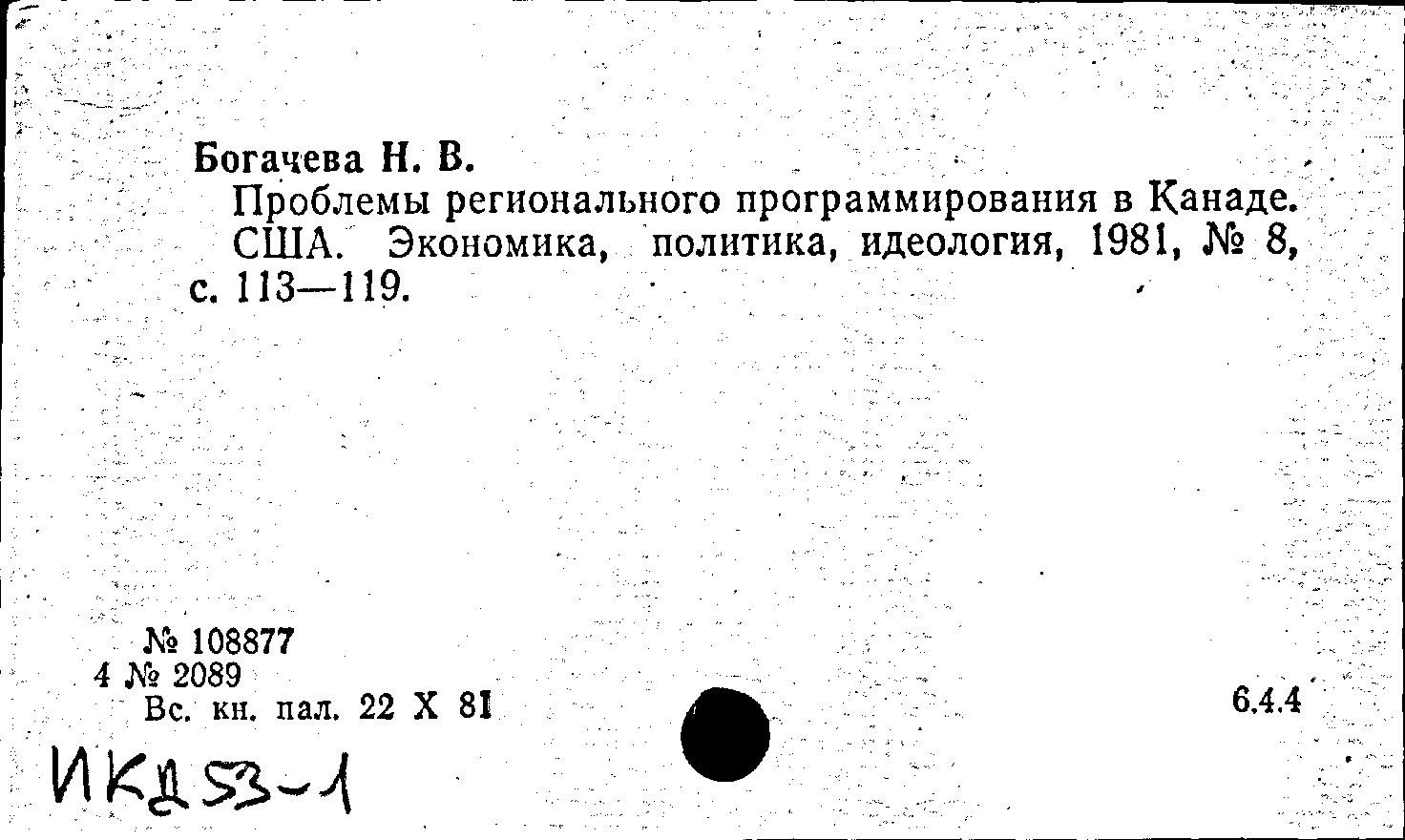 Богачева Н. В.

Проблемы регионального программирования в Канаде. США. Экономика, политика, идеология, 1981, № 8, с. 113—119.

№ 108877
4 № 2089
Вс. кн. пал. 22 X 81

6.4.4

ИКД 53-1